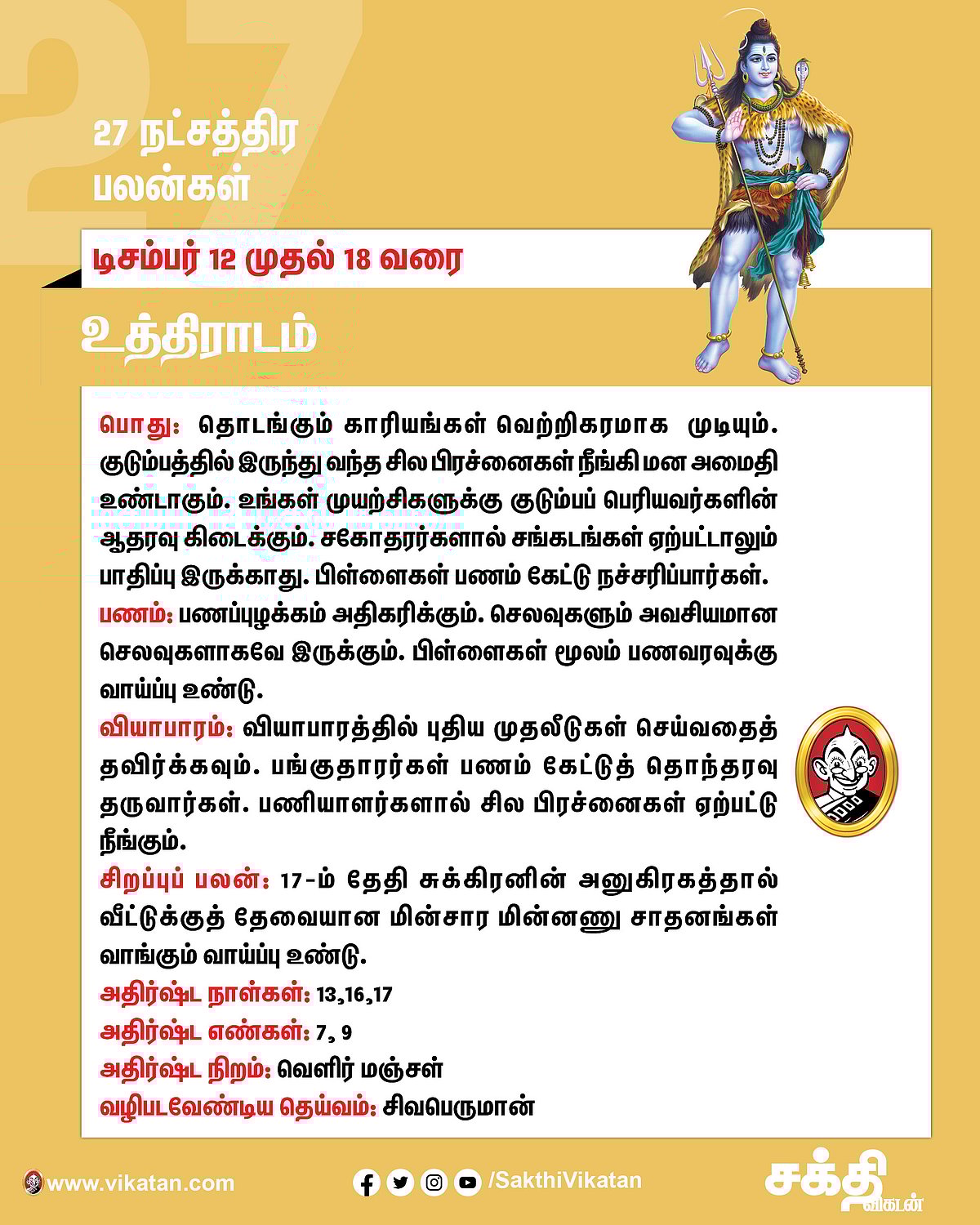 27

27 நட்சத்திர பலன்கள்

டிசம்பர் 12 முதல் 18 வரை

உத்திராடம்

பொது: தொடங்கும் காரியங்கள் வெற்றிகரமாக முடியும். குடும்பத்தில் இருந்து வந்த சில பிரச்னைகள் நீங்கி மன அமைதி உண்டாகும். உங்கள் முயற்சிகளுக்கு குடும்பப் பெரியவர்களின் ஆதரவு கிடைக்கும். சகோதரர்களால் சங்கடங்கள் ஏற்பட்டாலும் பாதிப்பு இருக்காது. பிள்ளைகள் பணம் கேட்டு நச்சரிப்பார்கள்.
பணம்: பணப்புழக்கம் அதிகரிக்கும். செலவுகளும் அவசியமான செலவுகளாகவே இருக்கும். பிள்ளைகள் மூலம் பணவரவுக்கு வாய்ப்பு உண்டு.
வியாபாரம்: வியாபாரத்தில் புதிய முதலீடுகள் செய்வதைத் தவிர்க்கவும். பங்குதாரர்கள் பணம் கேட்டுத் தொந்தரவு தருவார்கள். பணியாளர்களால் சில பிரச்னைகள் ஏற்பட்டு நீங்கும்.
சிறப்புப் பலன்: 17-ம் தேதி சுக்கிரனின் அனுகிரகத்தால் வீட்டுக்குத் தேவையான மின்சார மின்னணு சாதனங்கள் வாங்கும் வாய்ப்பு உண்டு.
அதிர்ஷ்ட நாள்கள்: 13,16,17
அதிர்ஷ்ட எண்கள்: 7, 9
அதிர்ஷ்ட நிறம்: வெளிர் மஞ்சள்
வழிபடவேண்டிய தெய்வம்: சிவபெருமான்

www.vikatan.com
/SakthiVikatan
சக்தி விகடன்